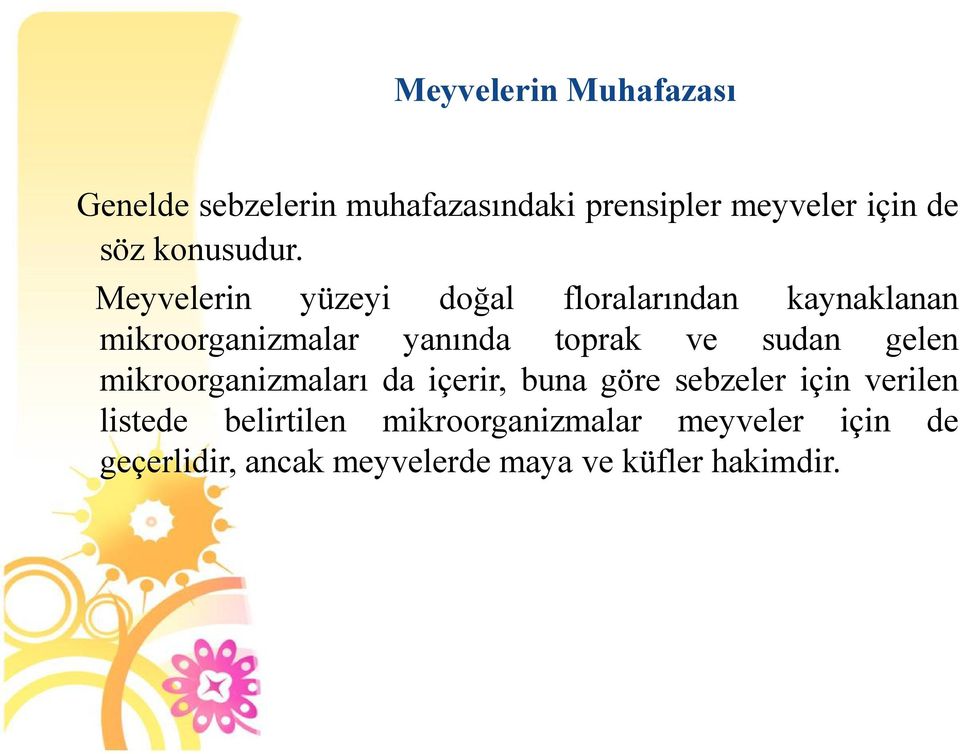 Meyvelerin Muhafazası

Genelde sebzelerin muhafazasındaki prensipler meyveler için de söz konusudur.

Meyvelerin yüzeyi doğal floralarından kaynaklanan mikroorganizmalar yanında toprak ve sudan gelen mikroorganizmaları da içerir, buna göre sebzeler için verilen listede belirtilen mikroorganizmalar meyveler için de geçerlidir, ancak meyvelerde maya ve küfler hakimdir.